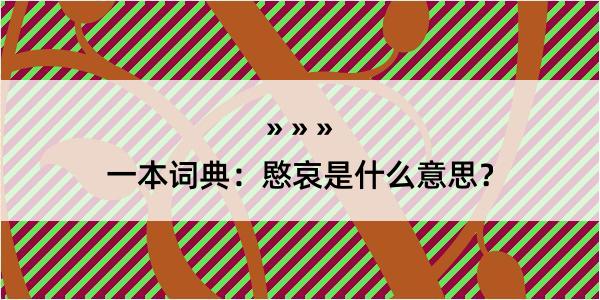 » » »

一本词典：慜哀是什么意思？